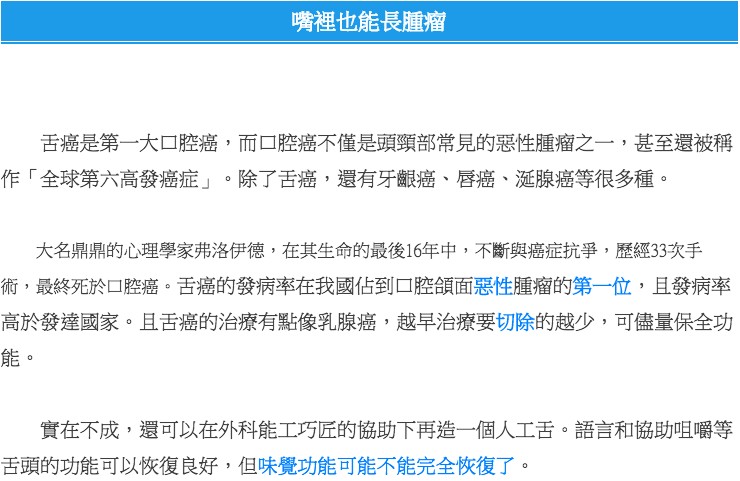 嘴裡也能長腫瘤

舌癌是第一大口腔癌，而口腔癌不僅是頭頸部常見的惡性腫瘤之一，甚至還被稱作「全球第六高發癌症」。除了舌癌，還有牙齦癌、唇癌、涎腺癌等很多種。

大名鼎鼎的心理學家弗洛伊德，在其生命的最後16年中，不斷與癌症抗爭，歷經33次手術，最終死於口腔癌。舌癌的發病率在我國佔到口腔頜面惡性腫瘤的第一位，且發病率高於發達國家。且舌癌的治療有點像乳腺癌，越早治療要切除的越少，可儘量保全功能。

實在不成，還可以在外科能工巧匠的協助下再造一個人工舌。語言和協助咀嚼等舌頭的功能可以恢復良好，但味覺功能可能不能完全恢復了。